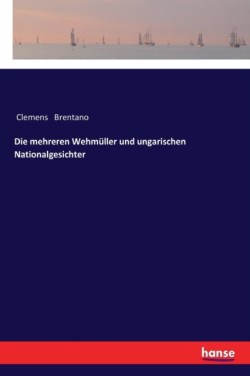 Clemens Brentano

Die mehreren Wehmüller und ungarischen Nationalgesichter

hanse